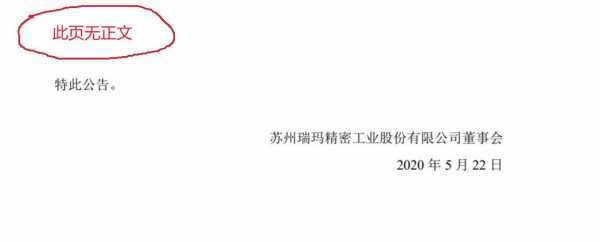 此页无正文

特此公告。

苏州瑞玛精密工业股份有限公司董事会

2020 年 5 月 22 日